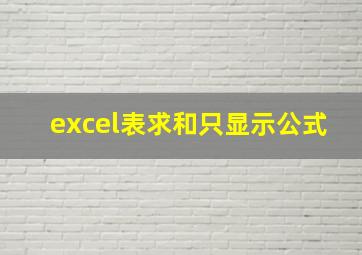 excel表求和只显示公式